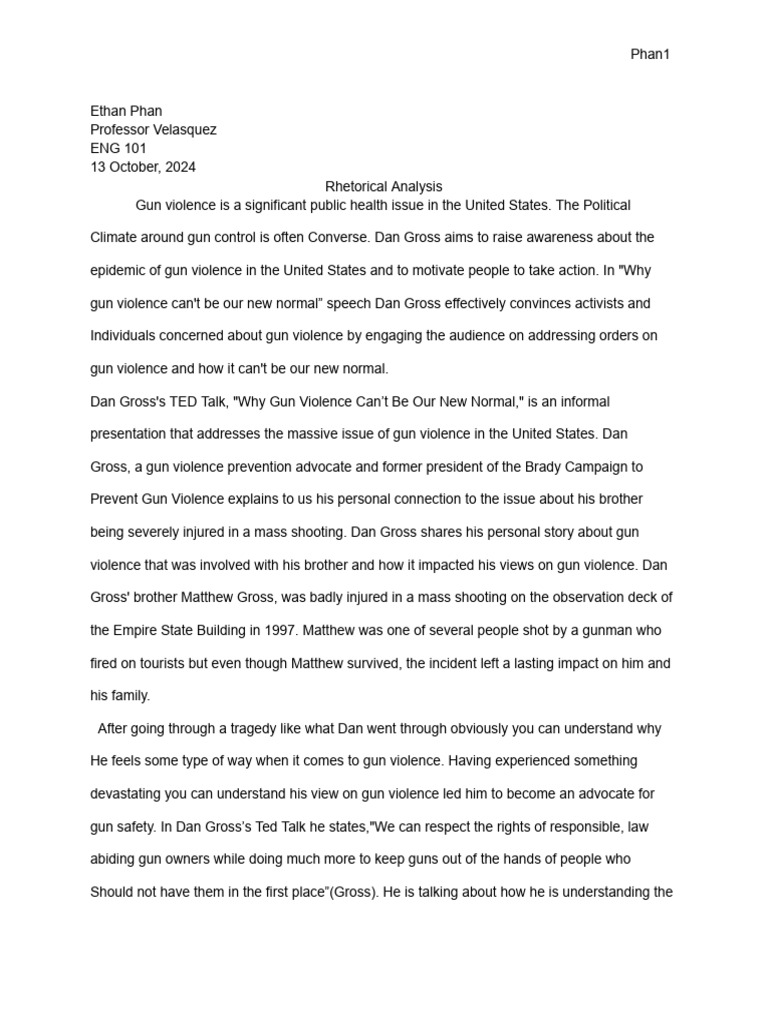 Phan1

Ethan Phan
Professor Velasquez
ENG 101
13 October, 2024

Rhetorical Analysis

Gun violence is a significant public health issue in the United States. The Political Climate around gun control is often Converse. Dan Gross aims to raise awareness about the epidemic of gun violence in the United States and to motivate people to take action. In "Why gun violence can't be our new normal" speech Dan Gross effectively convinces activists and Individuals concerned about gun violence by engaging the audience on addressing orders on gun violence and how it can't be our new normal.

Dan Gross's TED Talk, "Why Gun Violence Can't Be Our New Normal," is an informal presentation that addresses the massive issue of gun violence in the United States. Dan Gross, a gun violence prevention advocate and former president of the Brady Campaign to Prevent Gun Violence explains to us his personal connection to the issue about his brother being severely injured in a mass shooting. Dan Gross shares his personal story about gun violence that was involved with his brother and how it impacted his views on gun violence. Dan Gross' brother Matthew Gross, was badly injured in a mass shooting on the observation deck of the Empire State Building in 1997. Matthew was one of several people shot by a gunman who fired on tourists but even though Matthew survived, the incident left a lasting impact on him and his family.

After going through a tragedy like what Dan went through obviously you can understand why He feels some type of way when it comes to gun violence. Having experienced something devastating you can understand his view on gun violence led him to become an advocate for gun safety. In Dan Gross's Ted Talk he states,"We can respect the rights of responsible, law abiding gun owners while doing much more to keep guns out of the hands of people who Should not have them in the first place"(Gross). He is talking about how he is understanding the